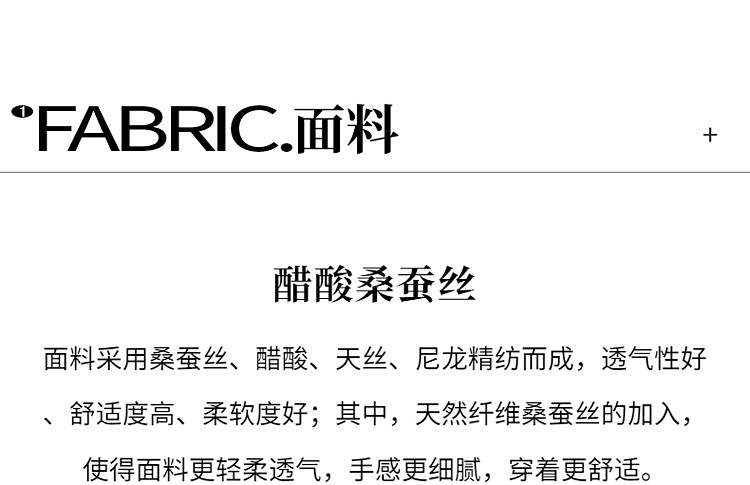 1 FABRIC.面料

+

醋酸桑蚕丝

面料采用桑蚕丝、醋酸、天丝、尼龙精纺而成，透气性好、舒适度高、柔软度好；其中，天然纤维桑蚕丝的加入，使得面料更轻柔透气，手感更细腻，穿着更舒适。